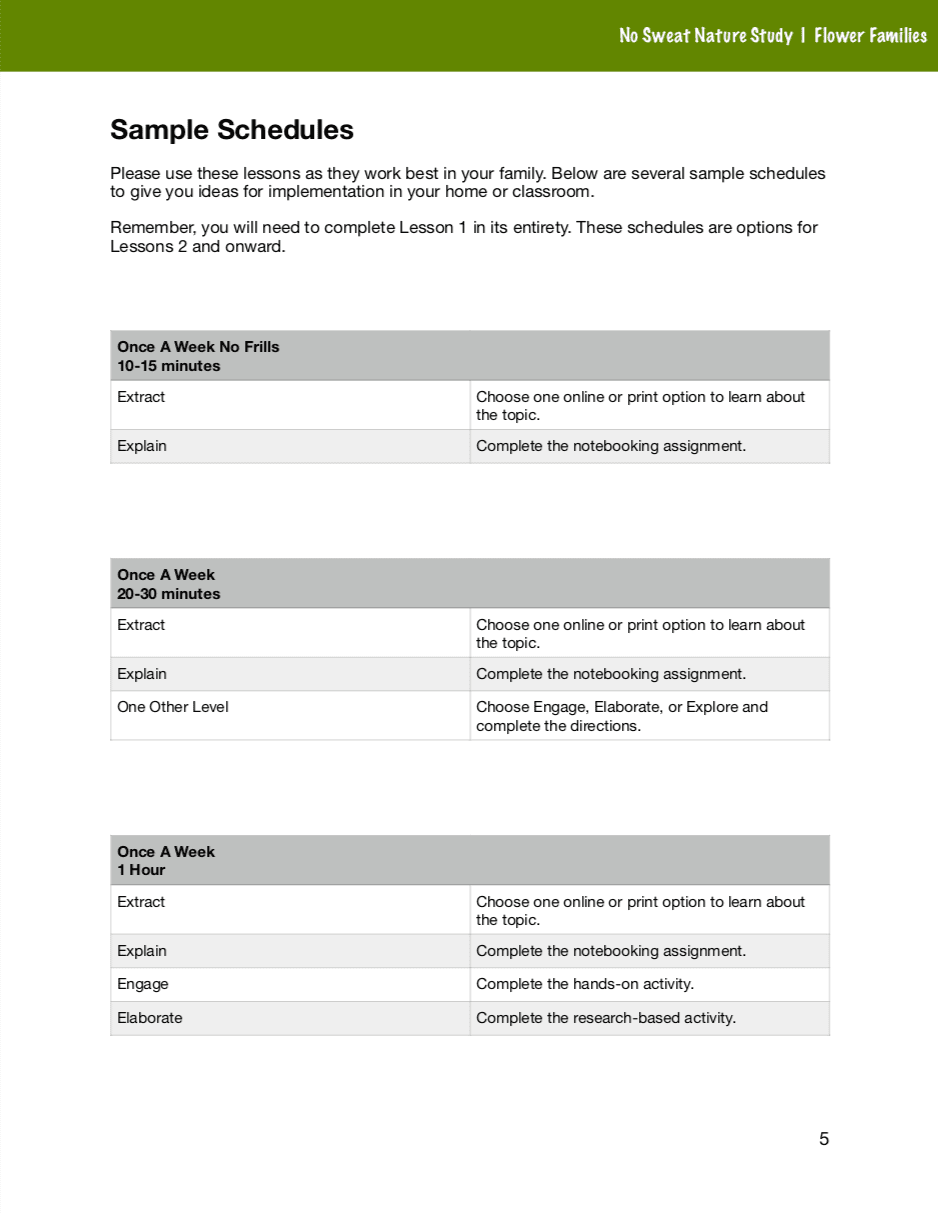 No Sweat Nature Study | Flower Families

Sample Schedules

Please use these lessons as they work best in your family. Below are several sample schedules to give you ideas for implementation in your home or classroom.

Remember, you will need to complete Lesson 1 in its entirety. These schedules are options for Lessons 2 and onward.

| Once A Week No Frills 10-15 minutes | |
|---|---|
| Extract | Choose one online or print option to learn about the topic. |
| Explain | Complete the notebooking assignment. |

| Once A Week 20-30 minutes | |
|---|---|
| Extract | Choose one online or print option to learn about the topic. |
| Explain | Complete the notebooking assignment. |
| One Other Level | Choose Engage, Elaborate, or Explore and complete the directions. |

| Once A Week 1 Hour | |
|---|---|
| Extract | Choose one online or print option to learn about the topic. |
| Explain | Complete the notebooking assignment. |
| Engage | Complete the hands-on activity. |
| Elaborate | Complete the research-based activity. |

5